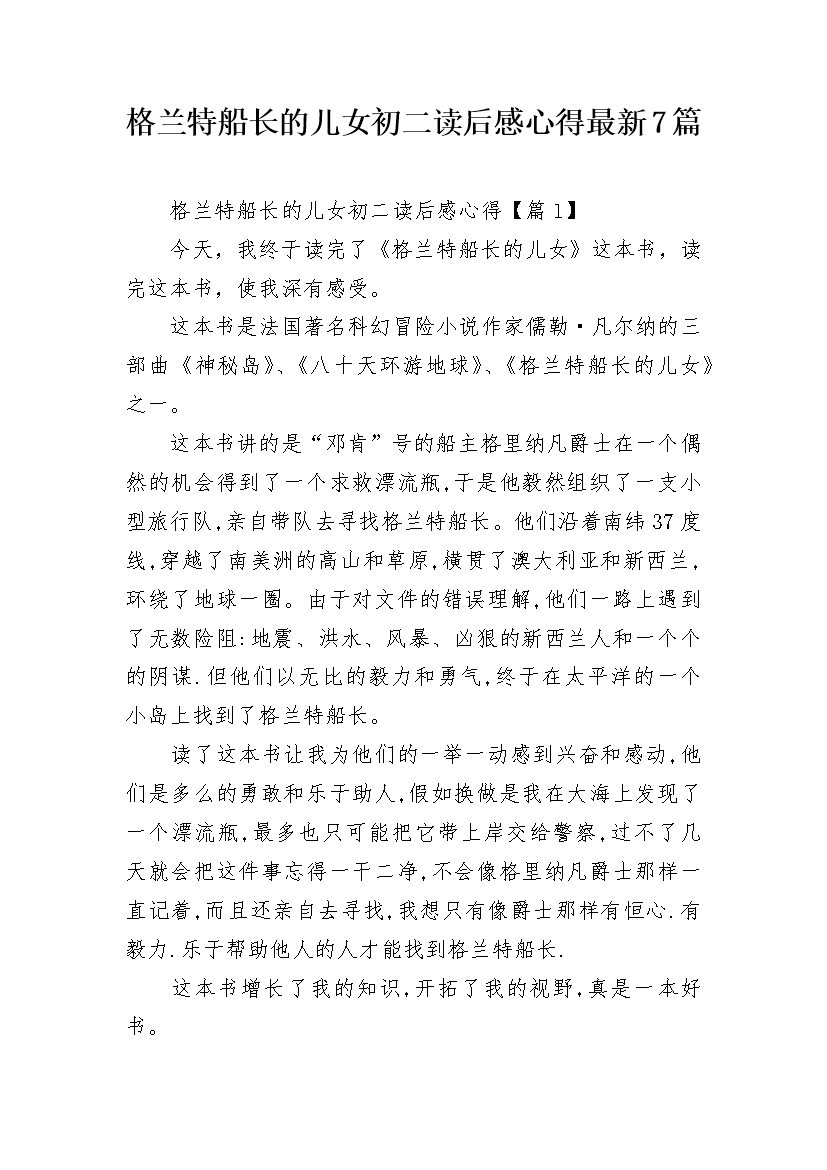 格兰特船长的儿女初二读后感心得最新7篇

格兰特船长的儿女初二读后感心得【篇1】

今天，我终于读完了《格兰特船长的儿女》这本书，读完这本书，使我深有感受。

这本书是法国著名科幻冒险小说作家儒勒·凡尔纳的三部曲《神秘岛》、《八十天环游地球》、《格兰特船长的儿女》之一。

这本书讲的是“邓肯”号的船主格里纳凡爵士在一个偶然的机会得到了一个求救漂流瓶,于是他毅然组织了一支小型旅行队,亲自带队去寻找格兰特船长。他们沿着南纬37度线,穿越了南美洲的高山和草原,横贯了澳大利亚和新西兰,环绕了地球一圈。由于对文件的错误理解,他们一路上遇到了无数险阻:地震、洪水、风暴、凶狠的新西兰人和一个个的阴谋.但他们以无比的毅力和勇气,终于在太平洋的一个小岛上找到了格兰特船长。

读了这本书让我为他们的一举一动感到兴奋和感动,他们是多么的勇敢和乐于助人,假如换做是我在大海上发现了一个漂流瓶,最多也只可能把它带上岸交给警察,过不了几天就会把这件事忘得一干二净,不会像格里纳凡爵士那样一直记着,而且还亲自去寻找,我想只有像爵士那样有恒心.有毅力.乐于帮助他人的人才能找到格兰特船长.

这本书增长了我的知识,开拓了我的视野,真是一本好书。